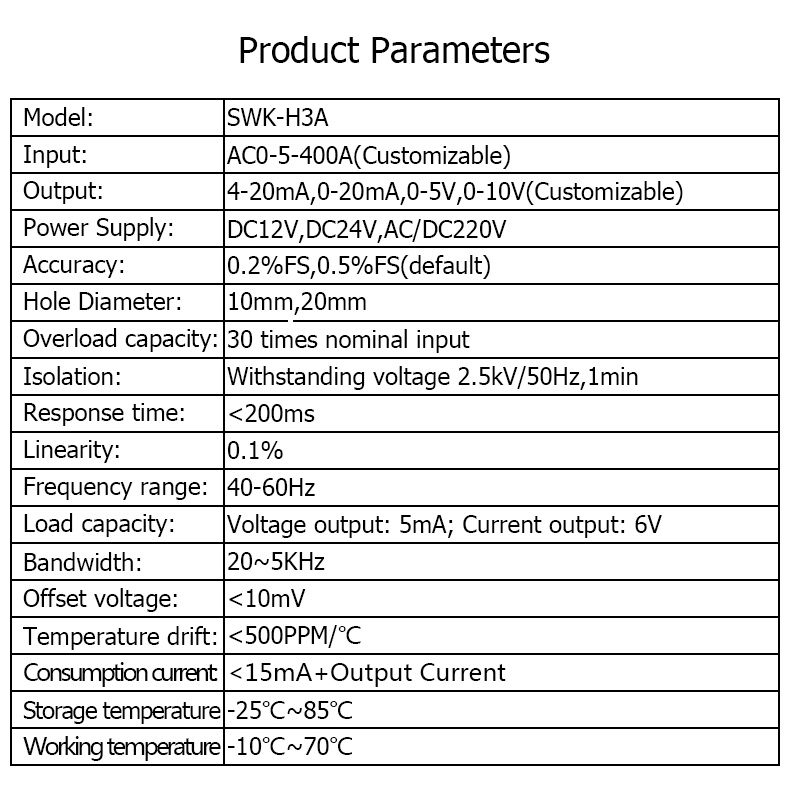 Product Parameters

| Model: | SWK-H3A |
|---|---|
| Input: | AC0-5-400A(Customizable) |
| Output: | 4-20mA,0-20mA,0-5V,0-10V(Customizable) |
| Power Supply: | DC12V,DC24V,AC/DC220V |
| Accuracy: | 0.2%FS,0.5%FS(default) |
| Hole Diameter: | 10mm,20mm |
| Overload capacity: | 30 times nominal input |
| Isolation: | Withstanding voltage 2.5kV/50Hz,1min |
| Response time: | <200ms |
| Linearity: | 0.1% |
| Frequency range: | 40-60Hz |
| Load capacity: | Voltage output: 5mA; Current output: 6V |
| Bandwidth: | 20~5KHz |
| Offset voltage: | <10mV |
| Temperature drift: | <500PPM/°C |
| Consumption current | <15mA+Output Current |
| Storage temperature | -25°C~85°C |
| Working temperature | -10°C~70°C |